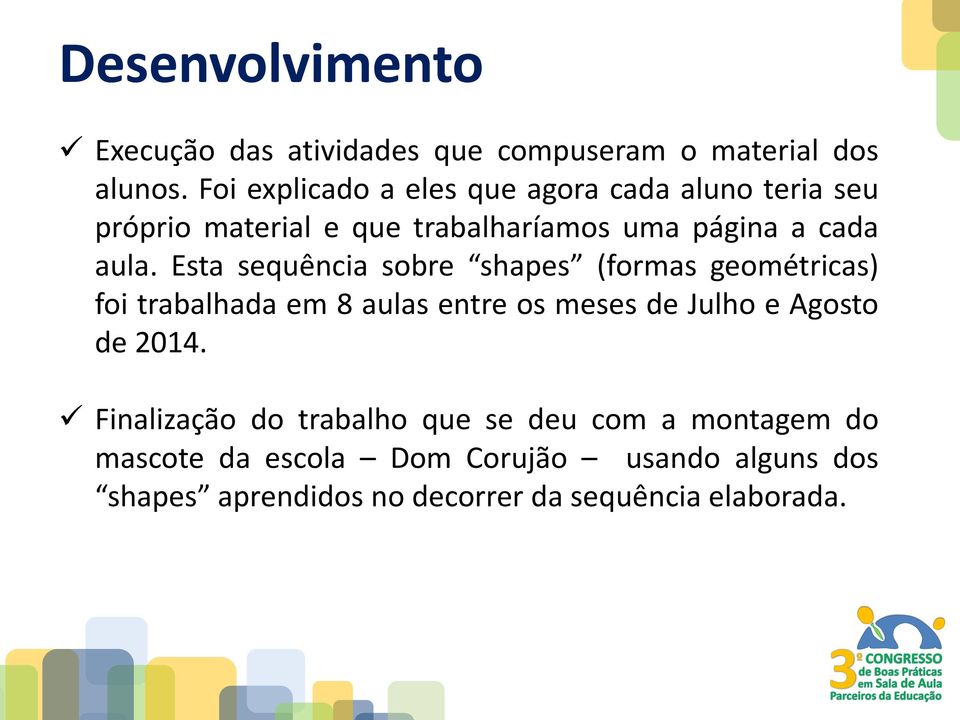 Desenvolvimento

✓ Execução das atividades que compuseram o material dos alunos. Foi explicado a eles que agora cada aluno teria seu próprio material e que trabalharíamos uma página a cada aula. Esta sequência sobre “shapes” (formas geométricas) foi trabalhada em 8 aulas entre os meses de Julho e Agosto de 2014.

✓ Finalização do trabalho que se deu com a montagem do mascote da escola – Dom Corujão – usando alguns dos “shapes” aprendidos no decorrer da sequência elaborada.

3º CONGRESSO de Boas Práticas em Sala de Aula Parceiros da Educação